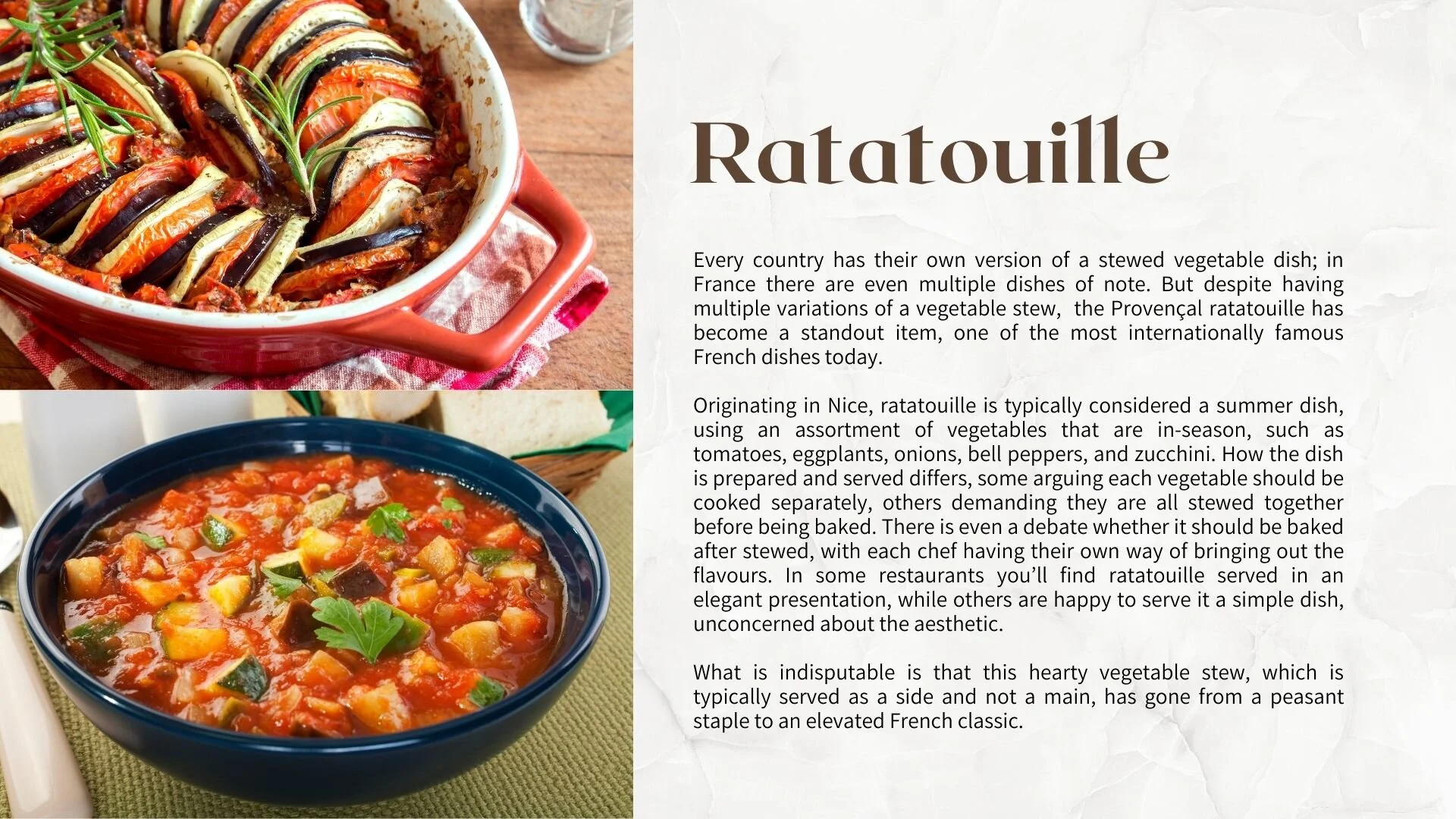 Ratatouille

Every country has their own version of a stewed vegetable dish; in France there are even multiple dishes of note. But despite having multiple variations of a vegetable stew, the Provençal ratatouille has become a standout item, one of the most internationally famous French dishes today.

Originating in Nice, ratatouille is typically considered a summer dish, using an assortment of vegetables that are in-season, such as tomatoes, eggplants, onions, bell peppers, and zucchini. How the dish is prepared and served differs, some arguing each vegetable should be cooked separately, others demanding they are all stewed together before being baked. There is even a debate whether it should be baked after stewed, with each chef having their own way of bringing out the flavours. In some restaurants you'll find ratatouille served in an elegant presentation, while others are happy to serve it a simple dish, unconcerned about the aesthetic.

What is indisputable is that this hearty vegetable stew, which is typically served as a side and not a main, has gone from a peasant staple to an elevated French classic.